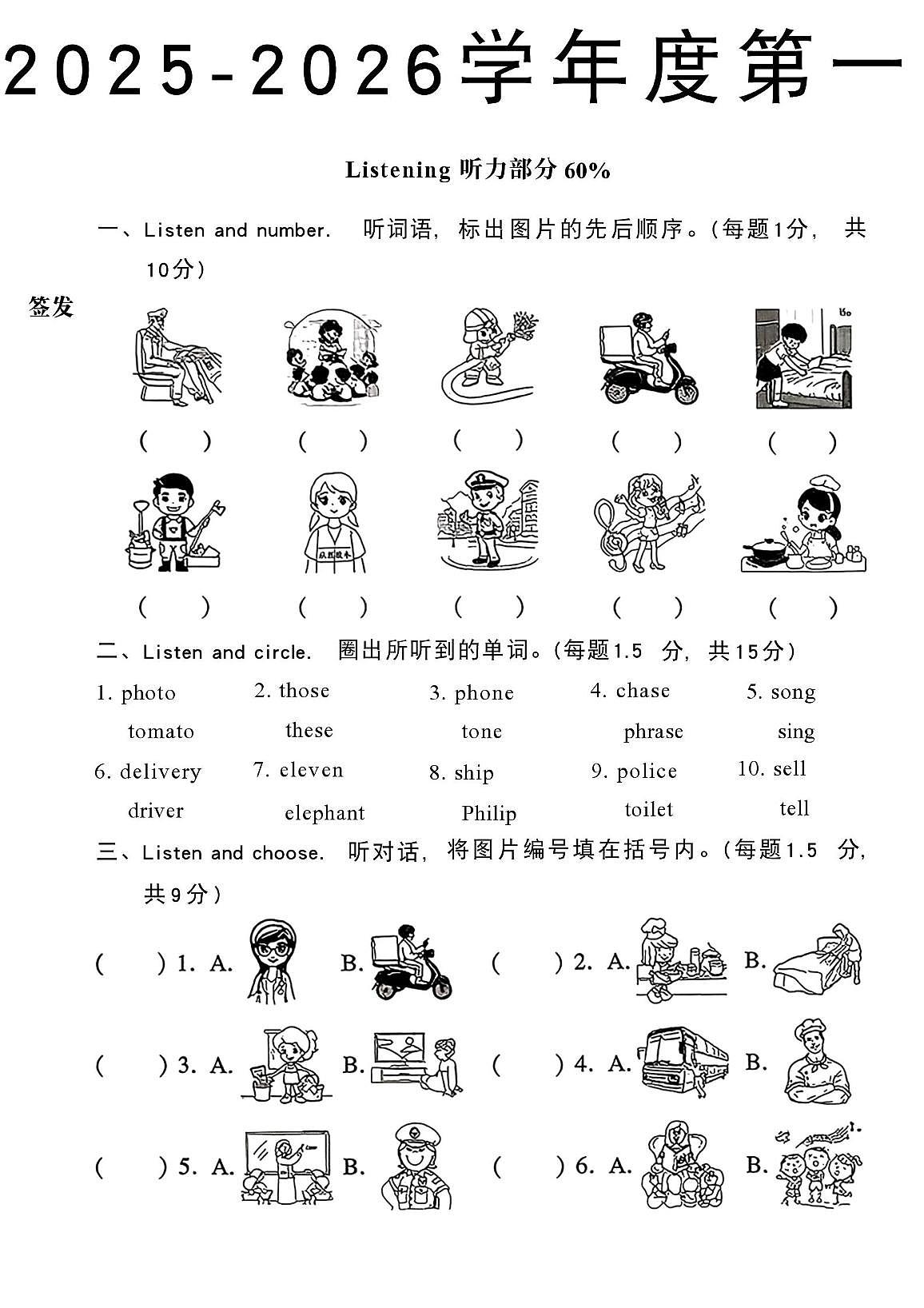 2025-2026学年度第一

Listening 听力部分 60%

一、Listen and number. 听词语，标出图片的先后顺序。（每题1分，共10分）

签发

（ ） （ ） （ ） （ ） （ ）

（ ） （ ） （ ） （ ） （ ）

二、Listen and circle. 圈出所听到的单词。（每题1.5 分，共15分）

1. photo tomato
2. those these
3. phone tone
4. chase phrase
5. song sing
6. delivery driver
7. eleven elephant
8. ship Philip
9. police toilet
10. sell tell

三、Listen and choose. 听对话，将图片编号填在括号内。（每题1.5 分，共9分）

（ ）1. A. B.
（ ）2. A. B.
（ ）3. A. B.
（ ）4. A. B.
（ ）5. A. B.
（ ）6. A. B.